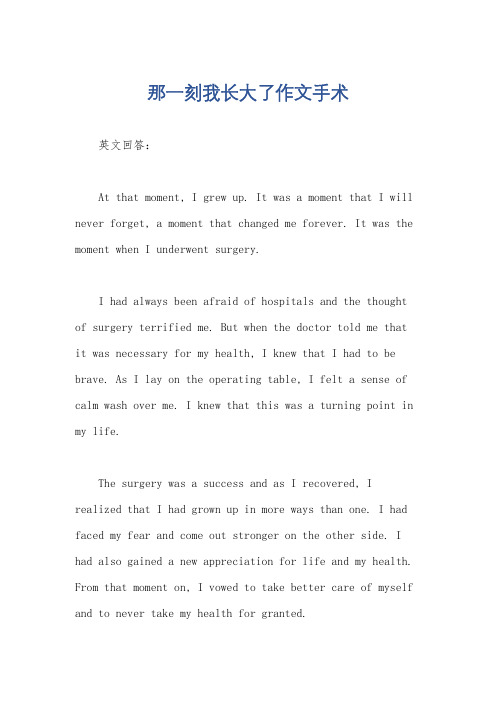 那一刻我长大了作文手术

英文回答：

At that moment, I grew up. It was a moment that I will never forget, a moment that changed me forever. It was the moment when I underwent surgery.

I had always been afraid of hospitals and the thought of surgery terrified me. But when the doctor told me that it was necessary for my health, I knew that I had to be brave. As I lay on the operating table, I felt a sense of calm wash over me. I knew that this was a turning point in my life.

The surgery was a success and as I recovered, I realized that I had grown up in more ways than one. I had faced my fear and come out stronger on the other side. I had also gained a new appreciation for life and my health. From that moment on, I vowed to take better care of myself and to never take my health for granted.